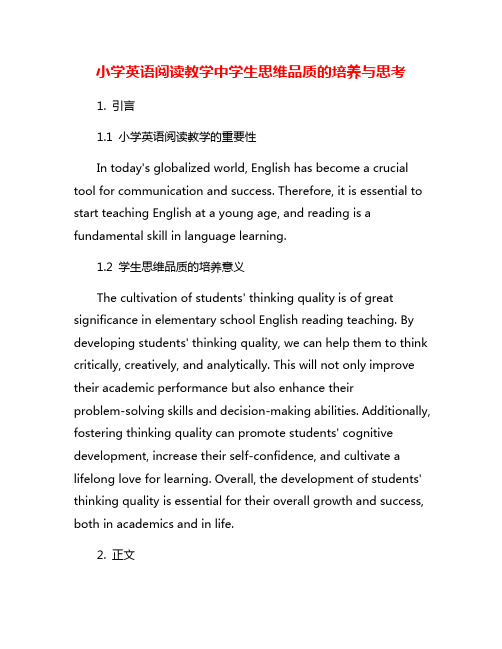 小学英语阅读教学中学生思维品质的培养与思考

1. 引言

1.1 小学英语阅读教学的重要性

In today's globalized world, English has become a crucial tool for communication and success. Therefore, it is essential to start teaching English at a young age, and reading is a fundamental skill in language learning.

1.2 学生思维品质的培养意义

The cultivation of students' thinking quality is of great significance in elementary school English reading teaching. By developing students' thinking quality, we can help them to think critically, creatively, and analytically. This will not only improve their academic performance but also enhance their problem-solving skills and decision-making abilities. Additionally, fostering thinking quality can promote students' cognitive development, increase their self-confidence, and cultivate a lifelong love for learning. Overall, the development of students' thinking quality is essential for their overall growth and success, both in academics and in life.

2. 正文